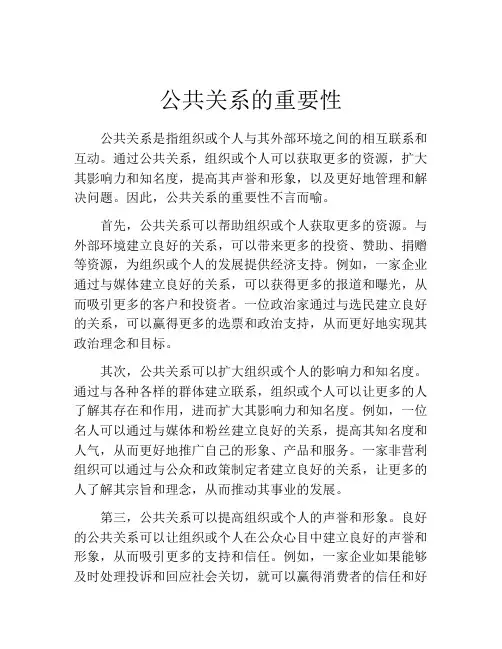 公共关系的重要性

公共关系是指组织或个人与其外部环境之间的相互联系和互动。通过公共关系，组织或个人可以获取更多的资源，扩大其影响力和知名度，提高其声誉和形象，以及更好地管理和解决问题。因此，公共关系的重要性不言而喻。

首先，公共关系可以帮助组织或个人获取更多的资源。与外部环境建立良好的关系，可以带来更多的投资、赞助、捐赠等资源，为组织或个人的发展提供经济支持。例如，一家企业通过与媒体建立良好的关系，可以获得更多的报道和曝光，从而吸引更多的客户和投资者。一位政治家通过与选民建立良好的关系，可以赢得更多的选票和政治支持，从而更好地实现其政治理念和目标。

其次，公共关系可以扩大组织或个人的影响力和知名度。通过与各种各样的群体建立联系，组织或个人可以让更多的人了解其存在和作用，进而扩大其影响力和知名度。例如，一位名人可以通过与媒体和粉丝建立良好的关系，提高其知名度和人气，从而更好地推广自己的形象、产品和服务。一家非营利组织可以通过与公众和政策制定者建立良好的关系，让更多的人了解其宗旨和理念，从而推动其事业的发展。

第三，公共关系可以提高组织或个人的声誉和形象。良好的公共关系可以让组织或个人在公众心目中建立良好的声誉和形象，从而吸引更多的支持和信任。例如，一家企业如果能够及时处理投诉和回应社会关切，就可以赢得消费者的信任和好